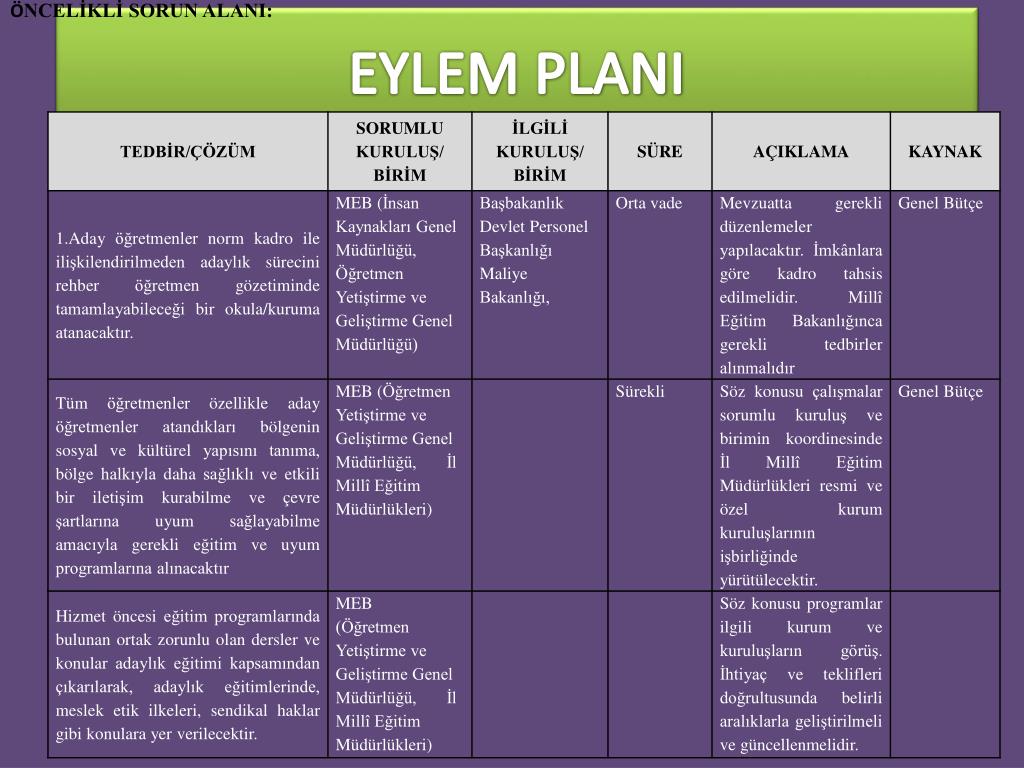 ÖNCELİKLİ SORUN ALANI:

EYLEM PLANI

| TEDBİR/ÇÖZÜM | SORUMLU KURULUŞ/ BİRİM | İLGİLİ KURULUŞ/ BİRİM | SÜRE | AÇIKLAMA | KAYNAK |
|---|---|---|---|---|---|
| 1.Aday öğretmenler norm kadro ile ilişkilendirilmeden adaylık sürecini rehber öğretmen gözetiminde tamamlayabileceği bir okula/kuruma atanacaktır. | MEB (İnsan Kaynakları Genel Müdürlüğü, Öğretmen Yetiştirme ve Geliştirme Genel Müdürlüğü) | Başbakanlık Devlet Personel Başkanlığı Maliye Bakanlığı, | Orta vade | Mevzuatta gerekli düzenlemeler yapılacaktır. İmkânlara göre kadro tahsis edilmelidir. Millî Eğitim Bakanlığınca gerekli tedbirler alınmalıdır | Genel Bütçe |
| Tüm öğretmenler özellikle aday öğretmenler atandıkları bölgenin sosyal ve kültürel yapısını tanıma, bölge halkıyla daha sağlıklı ve etkili bir iletişim kurabilme ve çevre şartlarına uyum sağlayabilme amacıyla gerekli eğitim ve uyum programlarına alınacaktır | MEB (Öğretmen Yetiştirme ve Geliştirme Genel Müdürlüğü, İl Millî Eğitim Müdürlükleri) | | Sürekli | Söz konusu çalışmalar sorumlu kuruluş ve birimin koordinesinde İl Millî Eğitim Müdürlükleri resmi ve özel kurum kuruluşlarının işbirliğinde yürütülecektir. | Genel Bütçe |
| Hizmet öncesi eğitim programlarında bulunan ortak zorunlu olan dersler ve konular adaylık eğitimi kapsamından çıkarılarak, adaylık eğitimlerinde, meslek etik ilkeleri, sendikal haklar gibi konulara yer verilecektir. | MEB (Öğretmen Yetiştirme ve Geliştirme Genel Müdürlüğü, İl Millî Eğitim Müdürlükleri) | | | Söz konusu programlar ilgili kurum ve kuruluşların görüş. İhtiyaç ve teklifleri doğrultusunda belirli aralıklarla geliştirilmeli ve güncellenmelidir. | |